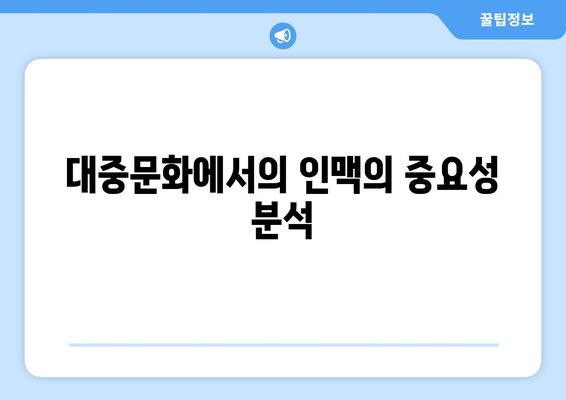 꿀팁정보

대중문화에서의 인맥의 중요성 분석